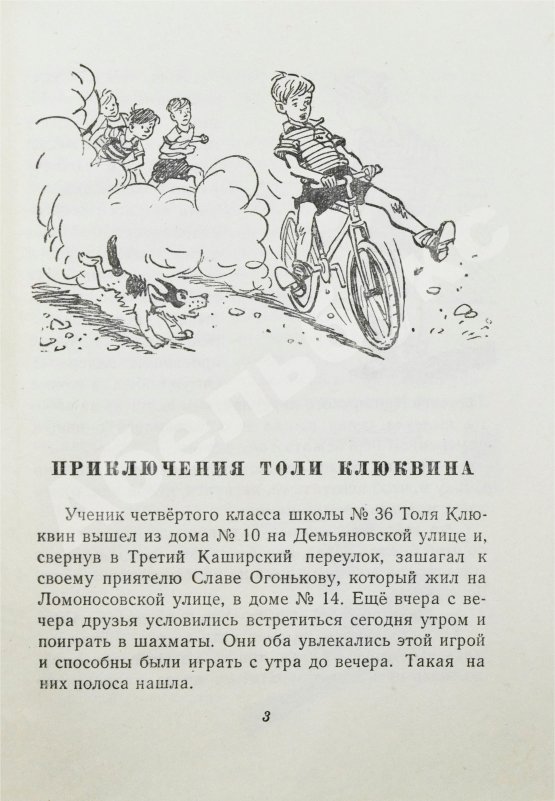 ПРИКЛЮЧЕНИЯ ТОЛИ КЛЮКВИНА

Ученик четвёртого класса школы № 36 Толя Клюквин вышел из дома № 10 на Демьяновской улице и, свернув в Третий Каширский переулок, зашагал к своему приятелю Славе Огонькову, который жил на Ломоносовской улице, в доме № 14. Ещё вчера с вечера друзья условились встретиться сегодня утром и поиграть в шахматы. Они оба увлекались этой игрой и способны были играть с утра до вечера. Такая на них полоса нашла.

3